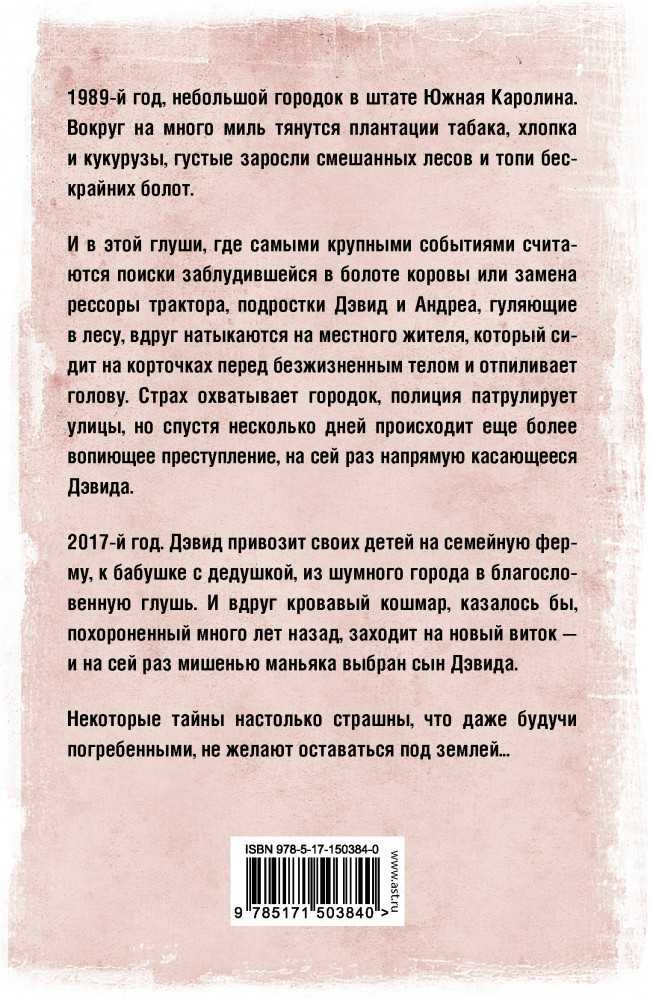 1989-й год, небольшой городок в штате Южная Каролина. Вокруг на много миль тянутся плантации табака, хлопка и кукурузы, густые заросли смешанных лесов и топи бескрайних болот.

И в этой глуши, где самыми крупными событиями считаются поиски заблудившейся в болоте коровы или замена рессоры трактора, подростки Дэвид и Андреа, гуляющие в лесу, вдруг натыкаются на местного жителя, который сидит на корточках перед безжизненным телом и отпиливает голову. Страх охватывает городок, полиция патрулирует улицы, но спустя несколько дней происходит еще более вопиющее преступление, на сей раз напрямую касающееся Дэвида.

2017-й год. Дэвид привозит своих детей на семейную ферму, к бабушке с дедушкой, из шумного города в благословенную глушь. И вдруг кровавый кошмар, казалось бы, похороненный много лет назад, заходит на новый виток — и на сей раз мишенью маньяка выбран сын Дэвида.

Некоторые тайны настолько страшны, что даже будучи погребенными, не желают оставаться под землей...

ISBN 978-5-17-150384-0

www.ast.ru

9 785171 503840 >